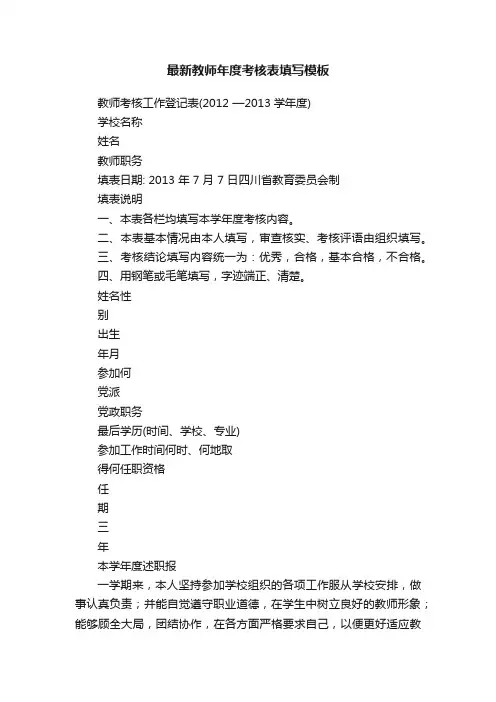 最新教师年度考核表填写模板

教师考核工作登记表(2012 —2013 学年度)

学校名称

姓名

教师职务

填表日期: 2013 年 7 月 7 日四川省教育委员会制

填表说明

一、本表各栏均填写本学年度考核内容。

二、本表基本情况由本人填写，审查核实、考核评语由组织填写。

三、考核结论填写内容统一为：优秀，合格，基本合格，不合格。

四、用钢笔或毛笔填写，字迹端正、清楚。

姓名性

别

出生

年月

参加何

党派

党政职务

最后学历(时间、学校、专业)

参加工作时间何时、何地取

得何任职资格

任

期

三

年

本学年度述职报

一学期来，本人坚持参加学校组织的各项工作服从学校安排，做事认真负责；并能自觉遵守职业道德，在学生中树立良好的教师形象；能够顾全大局，团结协作，在各方面严格要求自己，以便更好适应教